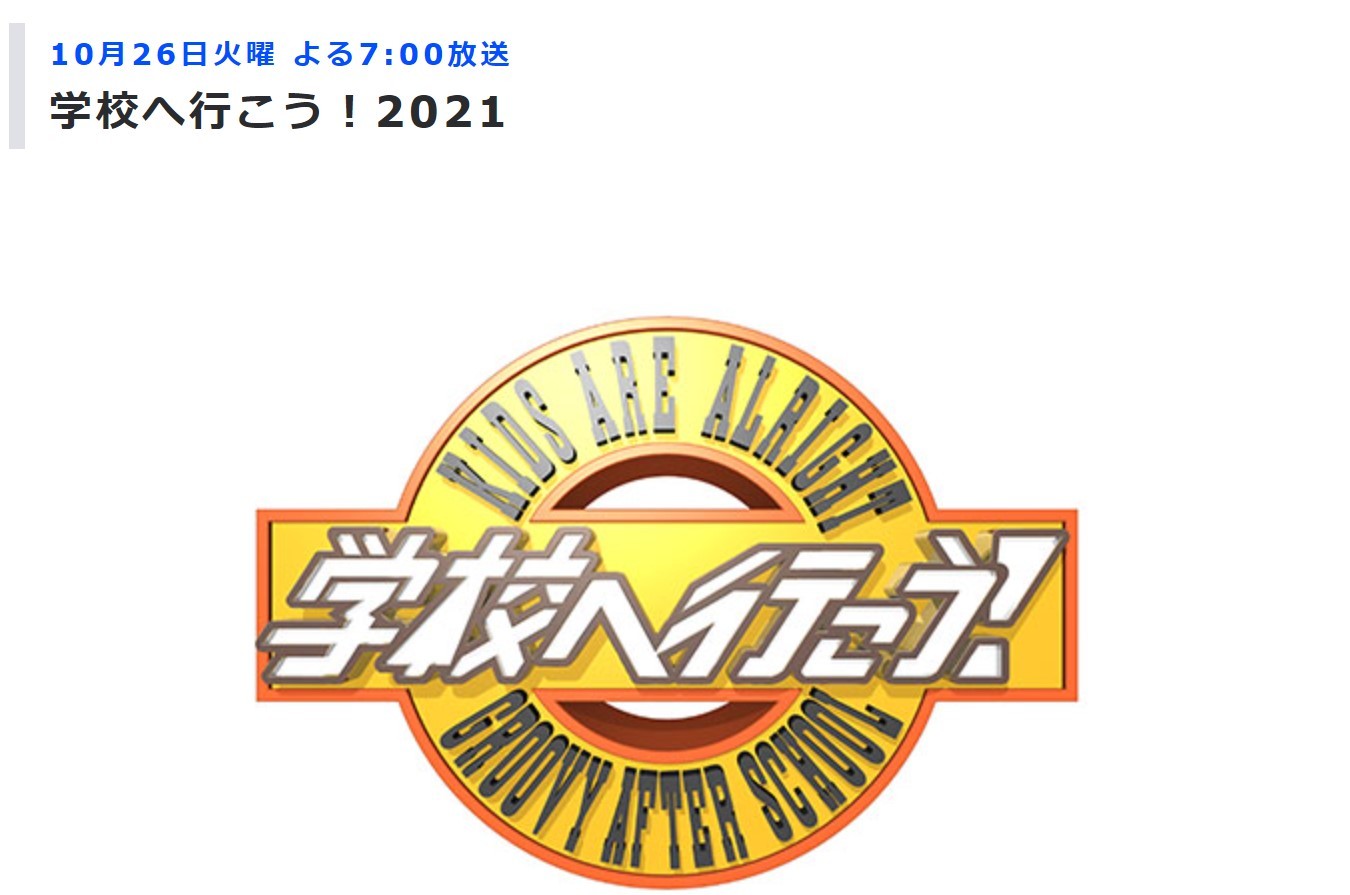 10月26日火曜 よる7:00放送

学校へ行こう！2021

KIDS ARE ALRIGHT

学校へ行こう!

GROOVY AFTER SCHOOL